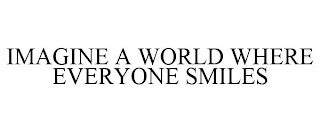 IMAGINE A WORLD WHERE EVERYONE SMILES